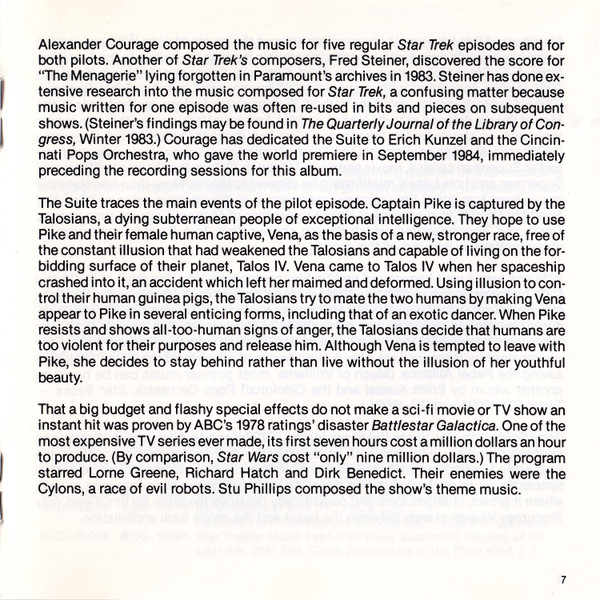 Alexander Courage composed the music for five regular Star Trek episodes and for both pilots. Another of Star Trek's composers, Fred Steiner, discovered the score for "The Menagerie" lying forgotten in Paramount's archives in 1983. Steiner has done extensive research into the music composed for Star Trek, a confusing matter because music written for one episode was often re-used in bits and pieces on subsequent shows. (Steiner's findings may be found in The Quarterly Journal of the Library of Congress, Winter 1983.) Courage has dedicated the Suite to Erich Kunzel and the Cincinnati Pops Orchestra, who gave the world premiere in September 1984, immediately preceding the recording sessions for this album.

The Suite traces the main events of the pilot episode. Captain Pike is captured by the Talosians, a dying subterranean people of exceptional intelligence. They hope to use Pike and their female human captive, Vena, as the basis of a new, stronger race, free of the constant illusion that had weakened the Talosians and capable of living on the forbidding surface of their planet, Talos IV. Vena came to Talos IV when her spaceship crashed into it, an accident which left her maimed and deformed. Using illusion to control their human guinea pigs, the Talosians try to mate the two humans by making Vena appear to Pike in several enticing forms, including that of an exotic dancer. When Pike resists and shows all-too-human signs of anger, the Talosians decide that humans are too violent for their purposes and release him. Although Vena is tempted to leave with Pike, she decides to stay behind rather than live without the illusion of her youthful beauty.

That a big budget and flashy special effects do not make a sci-fi movie or TV show an instant hit was proven by ABC's 1978 ratings' disaster Battlestar Galactica. One of the most expensive TV series ever made, its first seven hours cost a million dollars an hour to produce. (By comparison, Star Wars cost "only" nine million dollars.) The program starred Lorne Greene, Richard Hatch and Dirk Benedict. Their enemies were the Cylons, a race of evil robots. Stu Phillips composed the show's theme music.

7